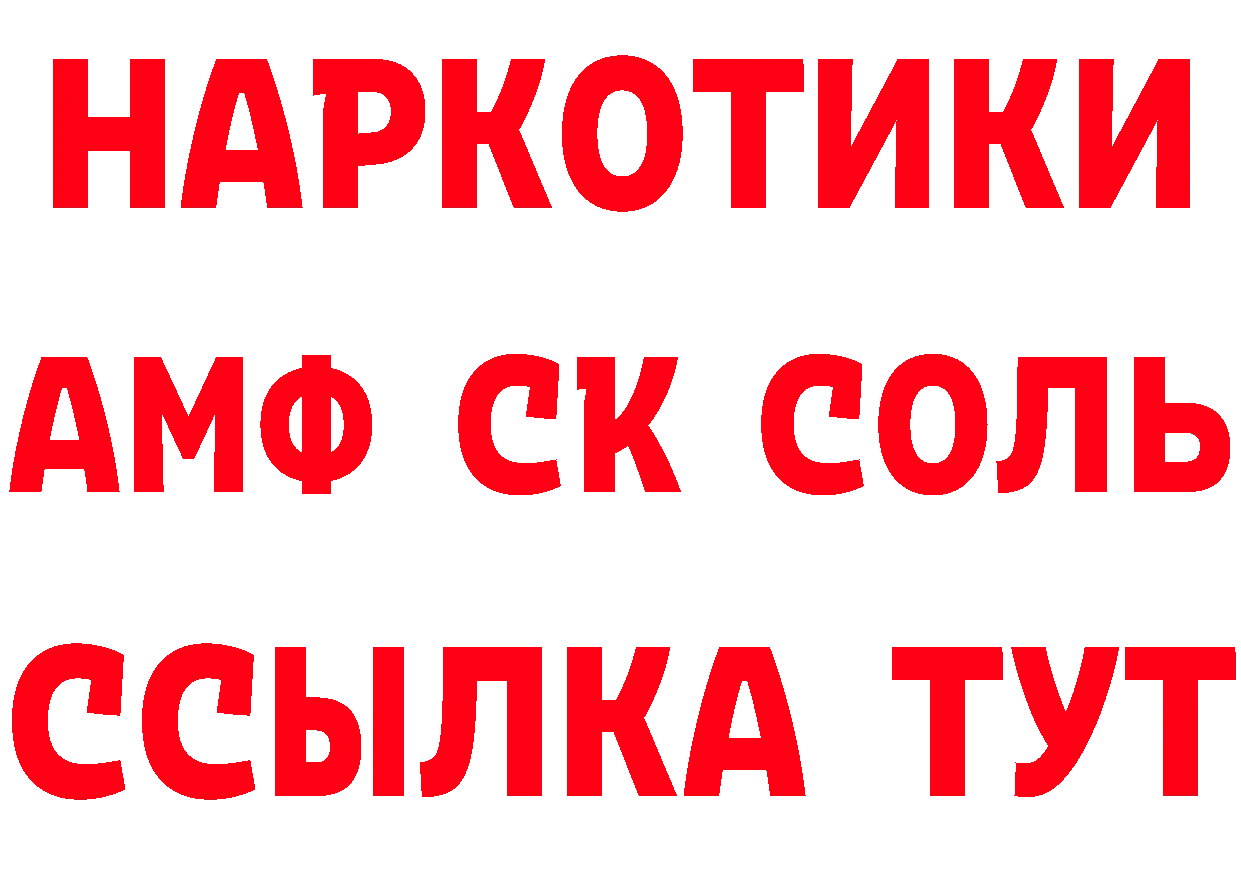 НАРКОТИКИ

АМФ СК СОЛЬ

ССЫЛКА ТУТ